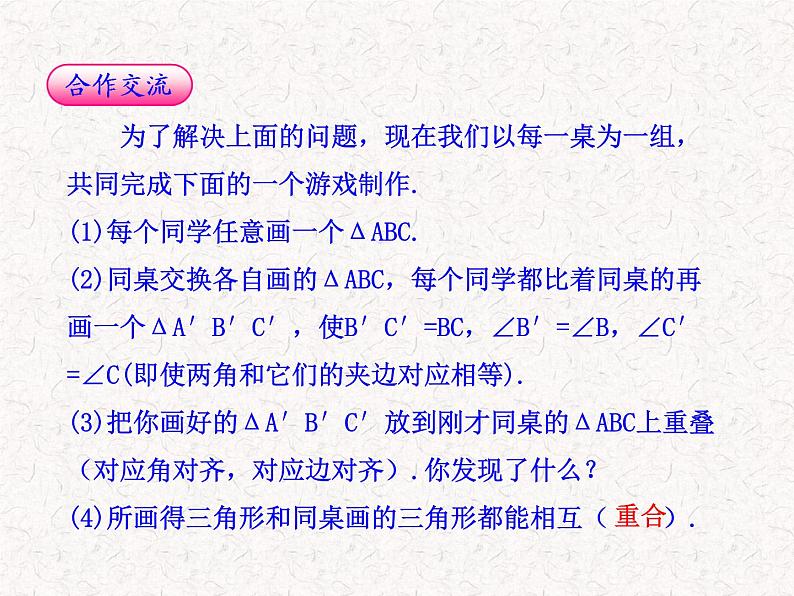 合作交流

为了解决上面的问题，现在我们以每一桌为一组，共同完成下面的一个游戏制作.

(1)每个同学任意画一个$\Delta ABC$.

(2)同桌交换各自画的$\Delta ABC$，每个同学都比着同桌的再画一个$\Delta A'B'C'$，使$B'C'=BC$，$\angle B'=\angle B$，$\angle C'=\angle C$(即使两角和它们的夹边对应相等).

(3)把你画好的$\Delta A'B'C'$放到刚才同桌的$\Delta ABC$上重叠（对应角对齐，对应边对齐）.你发现了什么？

(4)所画得三角形和同桌画的三角形都能相互（ 重合）.